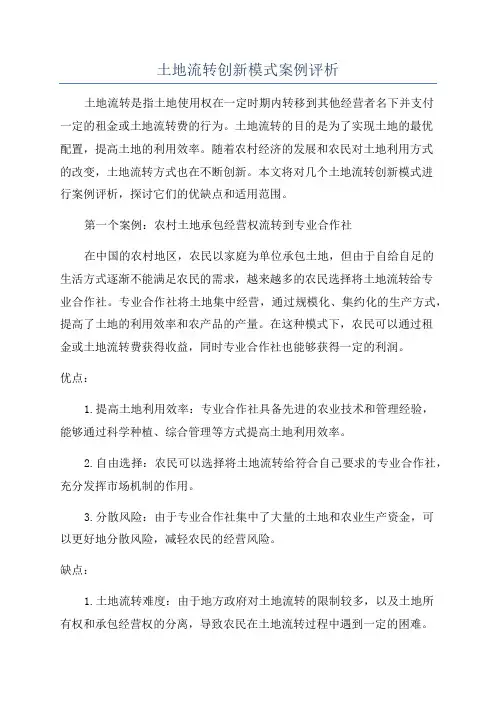 土地流转创新模式案例评析

土地流转是指土地使用权在一定时期内转移到其他经营者名下并支付一定的租金或土地流转费的行为。土地流转的目的是为了实现土地的最优配置，提高土地的利用效率。随着农村经济的发展和农民对土地利用方式的改变，土地流转方式也在不断创新。本文将对几个土地流转创新模式进行案例评析，探讨它们的优缺点和适用范围。

第一个案例：农村土地承包经营权流转到专业合作社

在中国的农村地区，农民以家庭为单位承包土地，但由于自给自足的生活方式逐渐不能满足农民的需求，越来越多的农民选择将土地流转给专业合作社。专业合作社将土地集中经营，通过规模化、集约化的生产方式，提高了土地的利用效率和农产品的产量。在这种模式下，农民可以通过租金或土地流转费获得收益，同时专业合作社也能够获得一定的利润。

优点：

1. 提高土地利用效率：专业合作社具备先进的农业技术和管理经验，能够通过科学种植、综合管理等方式提高土地利用效率。

2. 自由选择：农民可以选择将土地流转给符合自己要求的专业合作社，充分发挥市场机制的作用。

3. 分散风险：由于专业合作社集中了大量的土地和农业生产资金，可以更好地分散风险，减轻农民的经营风险。

缺点：

1. 土地流转难度：由于地方政府对土地流转的限制较多，以及土地所有权和承包经营权的分离，导致农民在土地流转过程中遇到一定的困难。